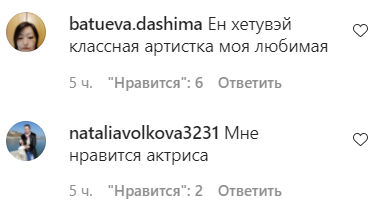 batueva.dashima Ен хетувэй классная артистка моя любимая

5 ч. "Нравится": 6 Ответить

nataliavolkova3231 Мне нравится актриса

5 ч. "Нравится": 2 Ответить